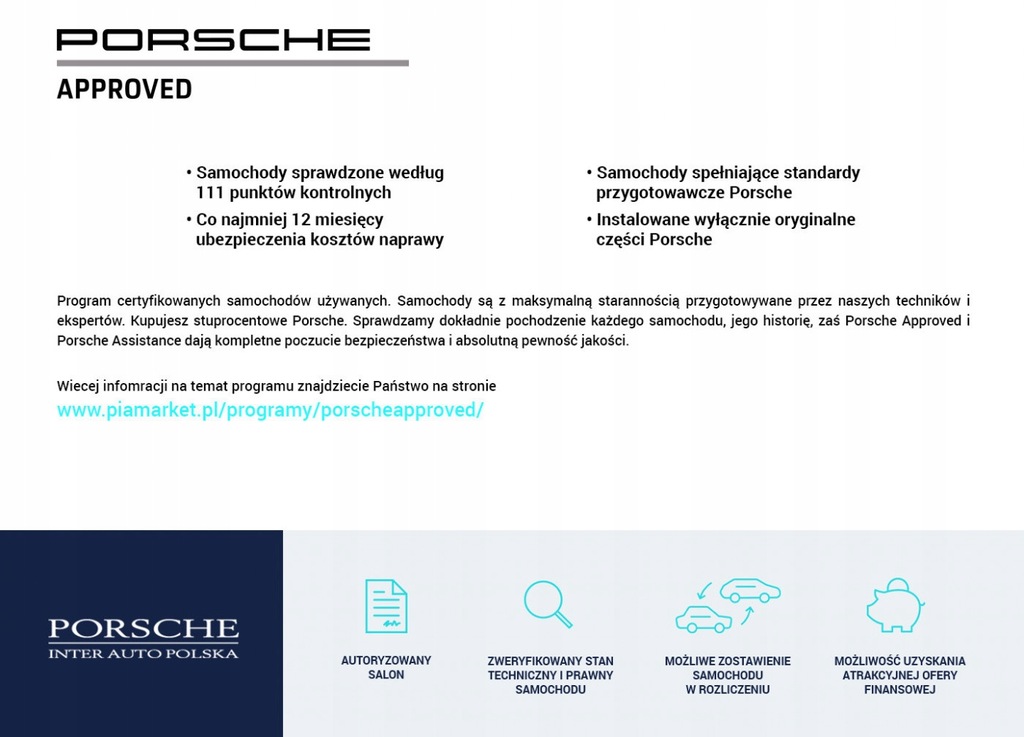 PORSCHE

APPROVED

• Samochody sprawdzone według 111 punktów kontrolnych
• Co najmniej 12 miesięcy ubezpieczenia kosztów naprawy

• Samochody spełniające standardy przygotowawcze Porsche
• Instalowane wyłącznie oryginalne części Porsche

Program certyfikowanych samochodów używanych. Samochody są z maksymalną starannością przygotowywane przez naszych techników i ekspertów. Kupujesz stuprocentowe Porsche. Sprawdzamy dokładnie pochodzenie każdego samochodu, jego historię, zaś Porsche Approved i Porsche Assistance dają kompletne poczucie bezpieczeństwa i absolutną pewność jakości.

Wiecej infomracji na temat programu znajdziecie Państwo na stronie
www.piamarket.pl/programy/porscheapproved/

PORSCHE
INTER AUTO POLSKA

AUTORYZOWANY SALON

ZWERYFIKOWANY STAN TECHNICZNY I PRAWNY SAMOCHODU

MOŻLIWE ZOSTAWIENIE SAMOCHODU W ROZLICZENIU

MOŻLIWOŚĆ UZYSKANIA ATRAKCYJNEJ OFERY FINANSOWEJ